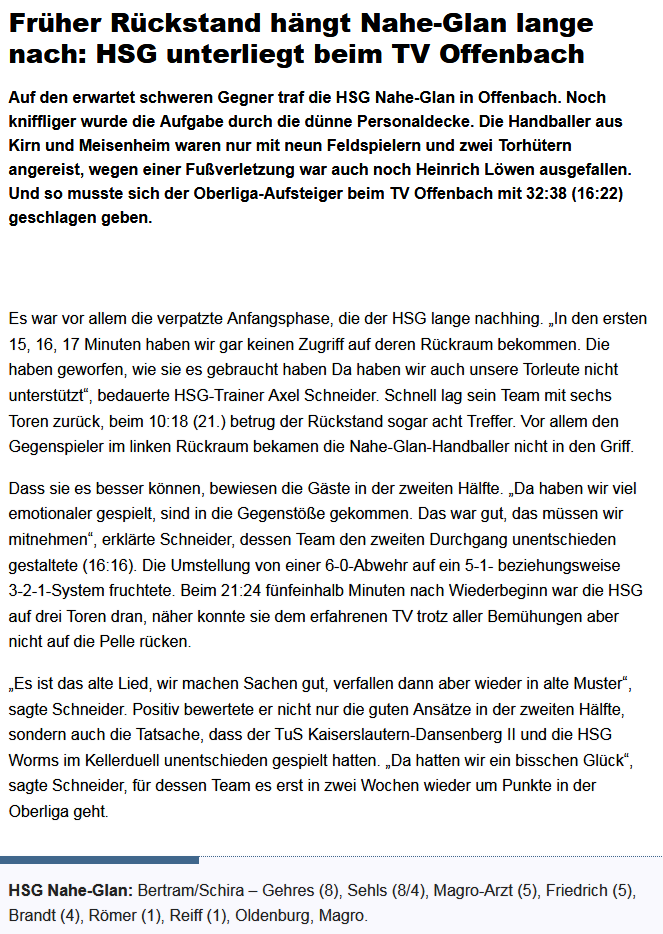 Früher Rückstand hängt Nahe-Glan lange nach: HSG unterliegt beim TV Offenbach

Auf den erwartet schweren Gegner traf die HSG Nahe-Glan in Offenbach. Noch kniffliger wurde die Aufgabe durch die dünne Personaldecke. Die Handballer aus Kirn und Meisenheim waren nur mit neun Feldspielern und zwei Torhütern angereist, wegen einer Fußverletzung war auch noch Heinrich Löwen ausgefallen. Und so musste sich der Oberliga-Aufsteiger beim TV Offenbach mit 32:38 (16:22) geschlagen geben.

Es war vor allem die verpatzte Anfangsphase, die der HSG lange nachhing. „In den ersten 15, 16, 17 Minuten haben wir gar keinen Zugriff auf deren Rückraum bekommen. Die haben geworfen, wie sie es gebraucht haben Da haben wir auch unsere Torleute nicht unterstützt“, bedauerte HSG-Trainer Axel Schneider. Schnell lag sein Team mit sechs Toren zurück, beim 10:18 (21.) betrug der Rückstand sogar acht Treffer. Vor allem den Gegenspieler im linken Rückraum bekamen die Nahe-Glan-Handballer nicht in den Griff.

Dass sie es besser können, bewiesen die Gäste in der zweiten Hälfte. „Da haben wir viel emotionaler gespielt, sind in die Gegenstöße gekommen. Das war gut, das müssen wir mitnehmen“, erklärte Schneider, dessen Team den zweiten Durchgang unentschieden gestaltete (16:16). Die Umstellung von einer 6-0-Abwehr auf ein 5-1- beziehungsweise 3-2-1-System fruchtete. Beim 21:24 fünfeinhalb Minuten nach Wiederbeginn war die HSG auf drei Toren dran, näher konnte sie dem erfahrenen TV trotz aller Bemühungen aber nicht auf die Pelle rücken.

„Es ist das alte Lied, wir machen Sachen gut, verfallen dann aber wieder in alte Muster“, sagte Schneider. Positiv bewertete er nicht nur die guten Ansätze in der zweiten Hälfte, sondern auch die Tatsache, dass der TuS Kaiserslautern-Dansenberg II und die HSG Worms im Kellerduell unentschieden gespielt hatten. „Da hatten wir ein bisschen Glück“, sagte Schneider, für dessen Team es erst in zwei Wochen wieder um Punkte in der Oberliga geht.

HSG Nahe-Glan: Bertram/Schira – Gehres (8), Sehls (8/4), Magro-Arzt (5), Friedrich (5), Brandt (4), Römer (1), Reiff (1), Oldenburg, Magro.